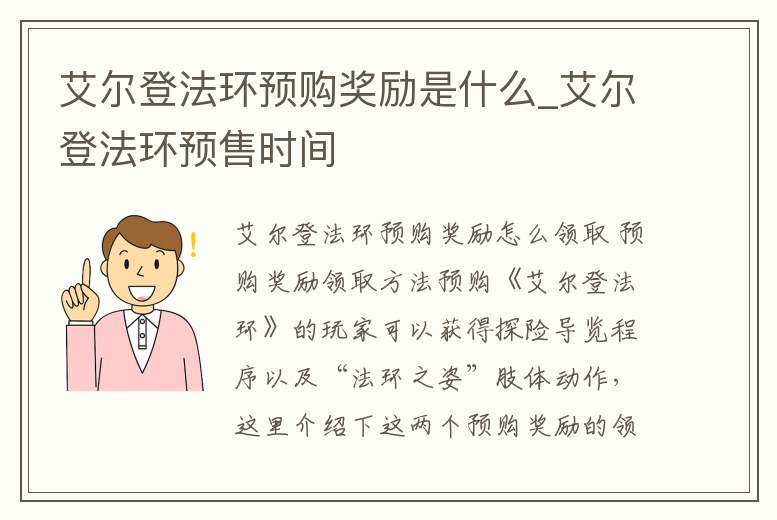 艾尔登法环预购奖励是什么_艾尔登法环预售时间

艾尔登法环预购奖励怎么领取 预购奖励领取方法预购《艾尔登法环》的玩家可以获得探险导览程序以及“法环之姿”肢体动作，这里介绍下这两个预购奖励的领